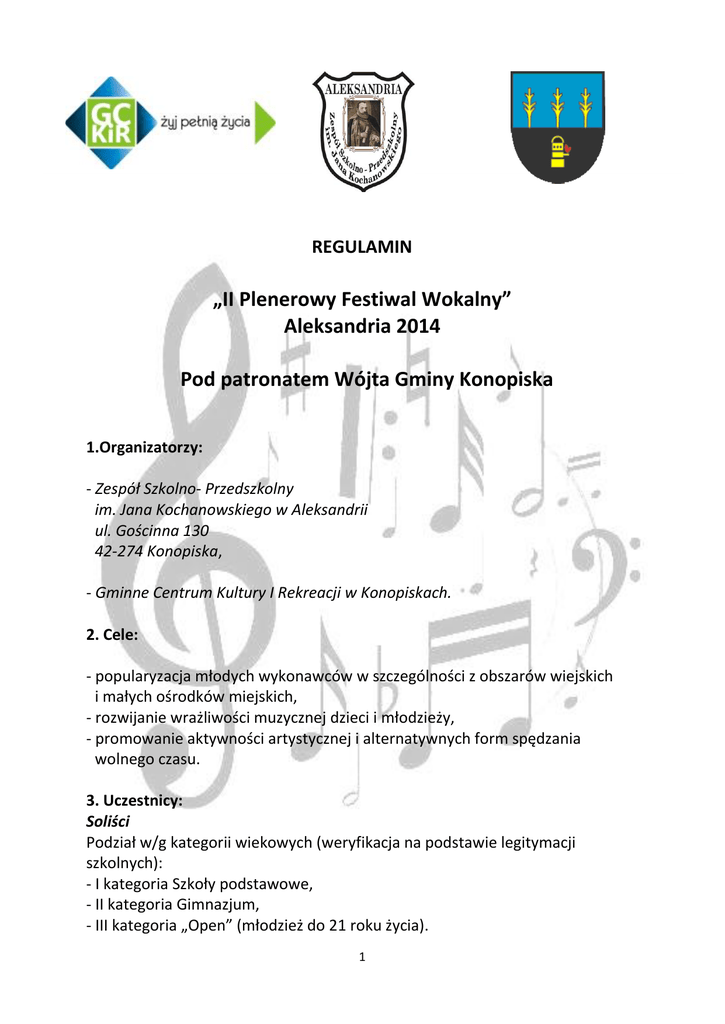 GC KiR żyj pełnią życia

ALEKSANDRIA Zespół Szkolno - Przedszkolny im. Jana Kochanowskiego

REGULAMIN

„II Plenerowy Festiwal Wokalny”
Aleksandria 2014

Pod patronatem Wójta Gminy Konopiska

1.Organizatorzy:

- Zespół Szkolno- Przedszkolny
im. Jana Kochanowskiego w Aleksandrii
ul. Gościnna 130
42-274 Konopiska,

- Gminne Centrum Kultury I Rekreacji w Konopiskach.

2. Cele:

- popularyzacja młodych wykonawców w szczególności z obszarów wiejskich i małych ośrodków miejskich,
- rozwijanie wrażliwości muzycznej dzieci i młodzieży,
- promowanie aktywności artystycznej i alternatywnych form spędzania wolnego czasu.

3. Uczestnicy:
Soliści
Podział w/g kategorii wiekowych (weryfikacja na podstawie legitymacji szkolnych):
- I kategoria Szkoły podstawowe,
- II kategoria Gimnazjum,
- III kategoria „Open” (młodzież do 21 roku życia).

1